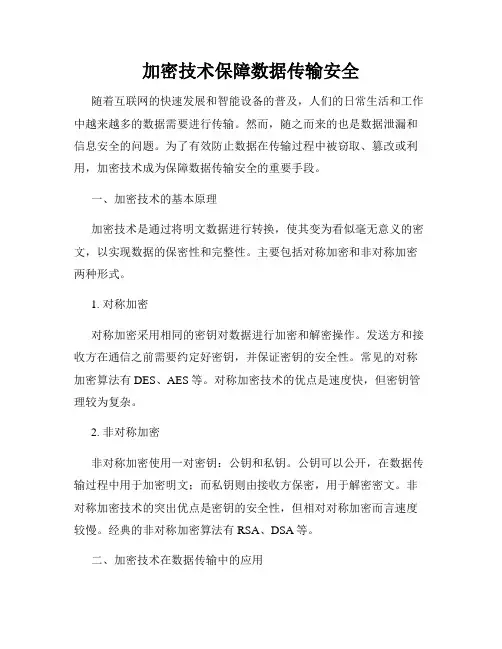 加密技术保障数据传输安全

随着互联网的快速发展和智能设备的普及，人们的日常生活和工作中越来越多的数据需要进行传输。然而，随之而来的也是数据泄漏和信息安全的问题。为了有效防止数据在传输过程中被窃取、篡改或利用，加密技术成为保障数据传输安全的重要手段。

一、加密技术的基本原理

加密技术是通过将明文数据进行转换，使其变为看似毫无意义的密文，以实现数据的保密性和完整性。主要包括对称加密和非对称加密两种形式。

1. 对称加密

对称加密采用相同的密钥对数据进行加密和解密操作。发送方和接收方在通信之前需要约定好密钥，并保证密钥的安全性。常见的对称加密算法有 DES、AES 等。对称加密技术的优点是速度快，但密钥管理较为复杂。

2. 非对称加密

非对称加密使用一对密钥：公钥和私钥。公钥可以公开，在数据传输过程中用于加密明文；而私钥则由接收方保密，用于解密密文。非对称加密技术的突出优点是密钥的安全性，但相对对称加密而言速度较慢。经典的非对称加密算法有 RSA、DSA 等。

二、加密技术在数据传输中的应用